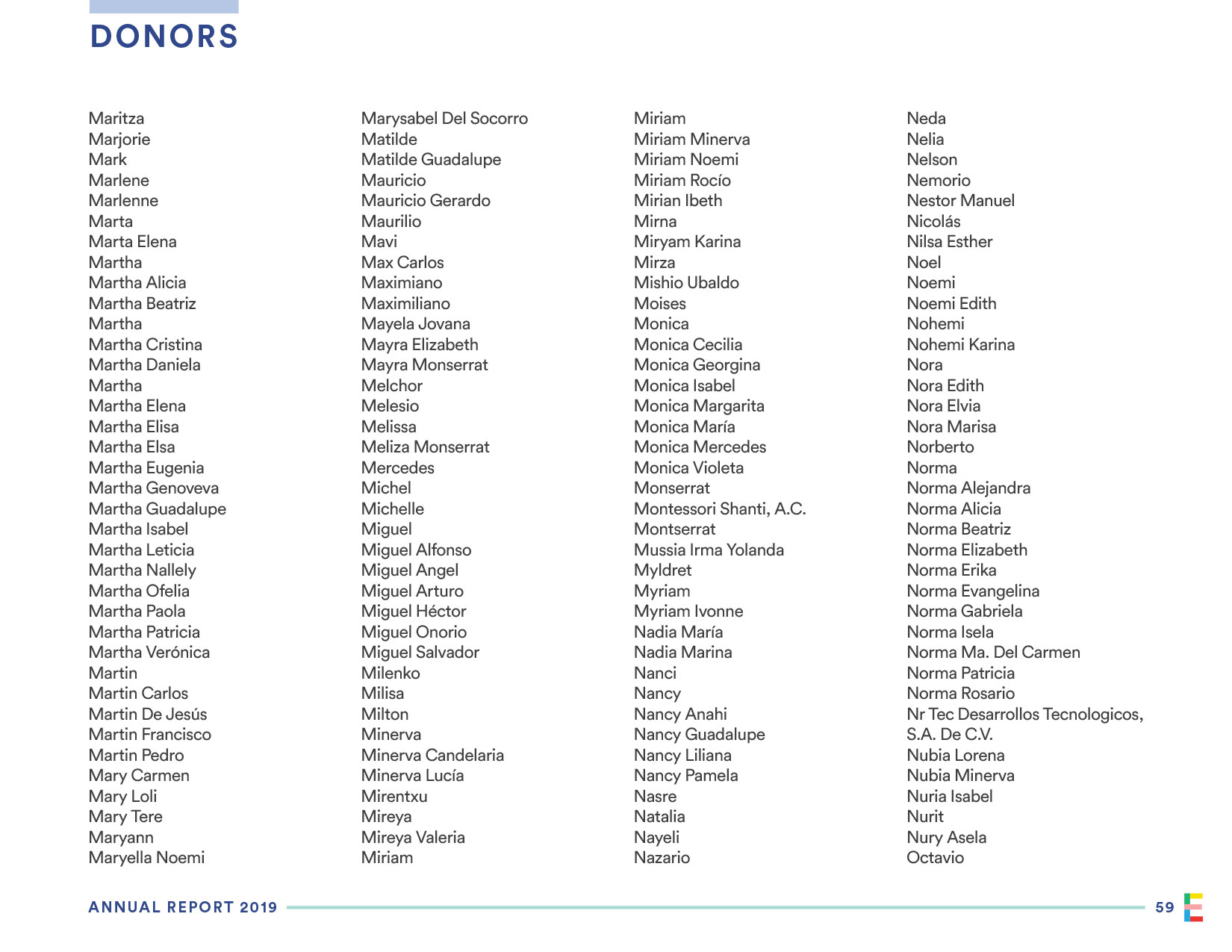 DONORS

Maritza
Marjorie
Mark
Marlene
Marlenne
Marta
Marta Elena
Martha
Martha Alicia
Martha Beatriz
Martha
Martha Cristina
Martha Daniela
Martha
Martha Elena
Martha Elisa
Martha Elsa
Martha Eugenia
Martha Genoveva
Martha Guadalupe
Martha Isabel
Martha Leticia
Martha Nallely
Martha Ofelia
Martha Paola
Martha Patricia
Martha Verónica
Martin
Martin Carlos
Martin De Jesús
Martin Francisco
Martin Pedro
Mary Carmen
Mary Loli
Mary Tere
Maryann
Maryella Noemi

Marysabel Del Socorro
Matilde
Matilde Guadalupe
Mauricio
Mauricio Gerardo
Maurilio
Mavi
Max Carlos
Maximiano
Maximiliano
Mayela Jovana
Mayra Elizabeth
Mayra Monserrat
Melchor
Melesio
Melissa
Meliza Monserrat
Mercedes
Michel
Michelle
Miguel
Miguel Alfonso
Miguel Angel
Miguel Arturo
Miguel Héctor
Miguel Onorio
Miguel Salvador
Milenko
Milisa
Milton
Minerva
Minerva Candelaria
Minerva Lucía
Mirentxu
Mireya
Mireya Valeria
Miriam

Miriam
Miriam Minerva
Miriam Noemi
Miriam Rocío
Mirian Ibeth
Mirna
Miryam Karina
Mirza
Mishio Ubaldo
Moises
Monica
Monica Cecilia
Monica Georgina
Monica Isabel
Monica Margarita
Monica María
Monica Mercedes
Monica Violeta
Monserrat
Montessori Shanti, A.C.
Montserrat
Mussia Irma Yolanda
Myldret
Myriam
Myriam Ivonne
Nadia María
Nadia Marina
Nanci
Nancy
Nancy Anahi
Nancy Guadalupe
Nancy Liliana
Nancy Pamela
Nasre
Natalia
Nayeli
Nazario

Neda
Nelia
Nelson
Nemorio
Nestor Manuel
Nicolás
Nilsa Esther
Noel
Noemi
Noemi Edith
Nohemi
Nohemi Karina
Nora
Nora Edith
Nora Elvia
Nora Marisa
Norberto
Norma
Norma Alejandra
Norma Alicia
Norma Beatriz
Norma Elizabeth
Norma Erika
Norma Evangelina
Norma Gabriela
Norma Isela
Norma Ma. Del Carmen
Norma Patricia
Norma Rosario
Nr Tec Desarrollos Tecnologicos, S.A. De C.V.
Nubia Lorena
Nubia Minerva
Nuria Isabel
Nurit
Nury Asela
Octavio

ANNUAL REPORT 2019 59